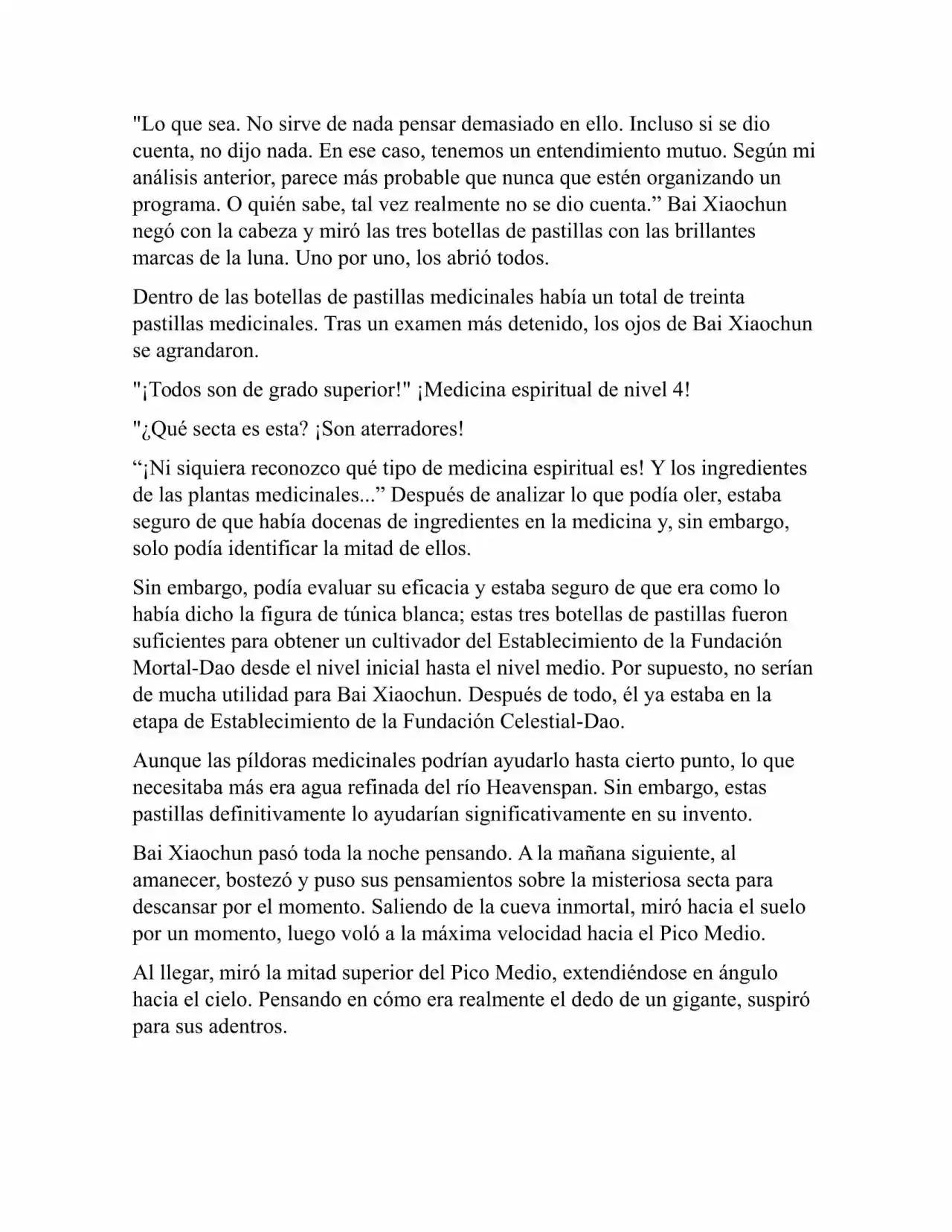 "Lo que sea. No sirve de nada pensar demasiado en ello. Incluso si se dio cuenta, no dijo nada. En ese caso, tenemos un entendimiento mutuo. Según mi análisis anterior, parece más probable que nunca que estén organizando un programa. O quién sabe, tal vez realmente no se dio cuenta.” Bai Xiaochun negó con la cabeza y miró las tres botellas de pastillas con las brillantes marcas de la luna. Uno por uno, los abrió todos.

Dentro de las botellas de pastillas medicinales había un total de treinta pastillas medicinales. Tras un examen más detenido, los ojos de Bai Xiaochun se agrandaron.

"¡Todos son de grado superior!" ¡Medicina espiritual de nivel 4!

"¿Qué secta es esta? ¡Son aterradores!

“¡Ni siquiera reconozco qué tipo de medicina espiritual es! Y los ingredientes de las plantas medicinales...” Después de analizar lo que podía oler, estaba seguro de que había docenas de ingredientes en la medicina y, sin embargo, solo podía identificar la mitad de ellos.

Sin embargo, podía evaluar su eficacia y estaba seguro de que era como lo había dicho la figura de túnica blanca; estas tres botellas de pastillas fueron suficientes para obtener un cultivador del Establecimiento de la Fundación Mortal-Dao desde el nivel inicial hasta el nivel medio. Por supuesto, no serían de mucha utilidad para Bai Xiaochun. Después de todo, él ya estaba en la etapa de Establecimiento de la Fundación Celestial-Dao.

Aunque las píldoras medicinales podrían ayudarlo hasta cierto punto, lo que necesitaba más era agua refinada del río Heavenspan. Sin embargo, estas pastillas definitivamente lo ayudarían significativamente en su invento.

Bai Xiaochun pasó toda la noche pensando. A la mañana siguiente, al amanecer, bostezó y puso sus pensamientos sobre la misteriosa secta para descansar por el momento. Saliendo de la cueva inmortal, miró hacia el suelo por un momento, luego voló a la máxima velocidad hacia el Pico Medio.

Al llegar, miró la mitad superior del Pico Medio, extendiéndose en ángulo hacia el cielo. Pensando en cómo era realmente el dedo de un gigante, suspiró para sus adentros.